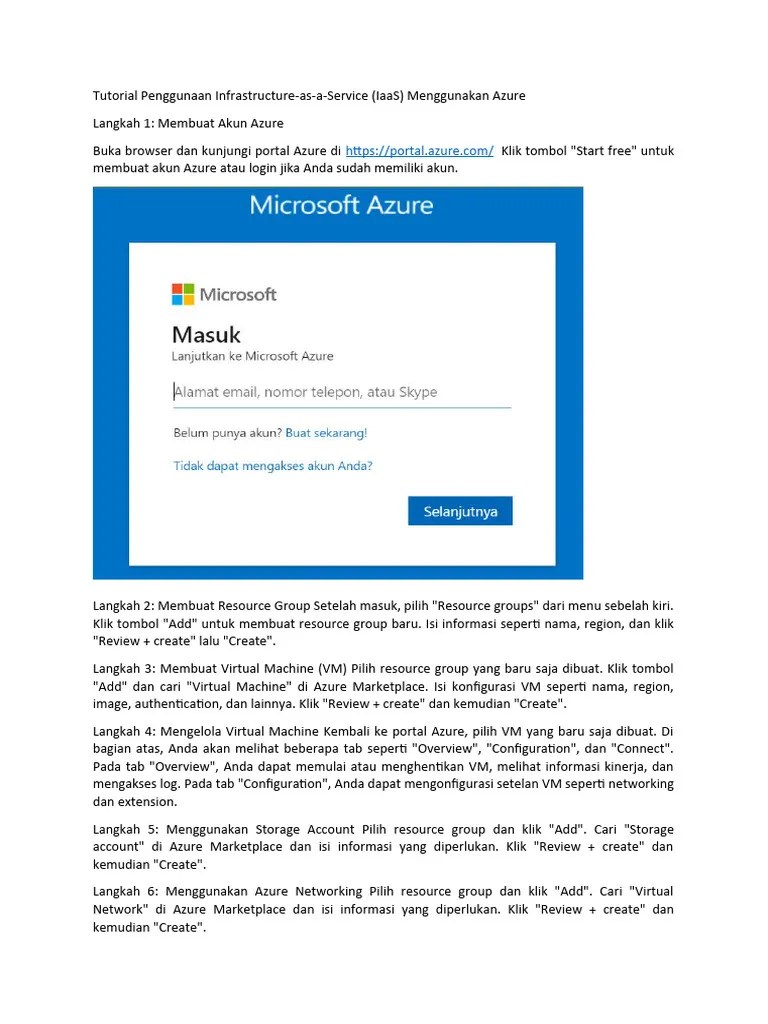 Tutorial Penggunaan Infrastructure-as-a-Service (IaaS) Menggunakan Azure

Langkah 1: Membuat Akun Azure

Buka browser dan kunjungi portal Azure di https://portal.azure.com/ Klik tombol "Start free" untuk membuat akun Azure atau login jika Anda sudah memiliki akun.

Microsoft Azure

Microsoft

Masuk

Lanjutkan ke Microsoft Azure

Alamat email, nomor telepon, atau Skype

Belum punya akun? Buat sekarang!

Tidak dapat mengakses akun Anda?

Selanjutnya

Langkah 2: Membuat Resource Group Setelah masuk, pilih "Resource groups" dari menu sebelah kiri. Klik tombol "Add" untuk membuat resource group baru. Isi informasi seperti nama, region, dan klik "Review + create" lalu "Create".

Langkah 3: Membuat Virtual Machine (VM) Pilih resource group yang baru saja dibuat. Klik tombol "Add" dan cari "Virtual Machine" di Azure Marketplace. Isi konfigurasi VM seperti nama, region, image, authentication, dan lainnya. Klik "Review + create" dan kemudian "Create".

Langkah 4: Mengelola Virtual Machine Kembali ke portal Azure, pilih VM yang baru saja dibuat. Di bagian atas, Anda akan melihat beberapa tab seperti "Overview", "Configuration", dan "Connect". Pada tab "Overview", Anda dapat memulai atau menghentikan VM, melihat informasi kinerja, dan mengakses log. Pada tab "Configuration", Anda dapat mengonfigurasi setelan VM seperti networking dan extension.

Langkah 5: Menggunakan Storage Account Pilih resource group dan klik "Add". Cari "Storage account" di Azure Marketplace dan isi informasi yang diperlukan. Klik "Review + create" dan kemudian "Create".

Langkah 6: Menggunakan Azure Networking Pilih resource group dan klik "Add". Cari "Virtual Network" di Azure Marketplace dan isi informasi yang diperlukan. Klik "Review + create" dan kemudian "Create".